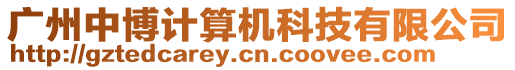 广州中博计算机科技有限公司
http://gztedcarey.cn.coovee.com